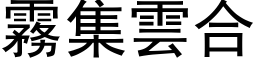 霧集雲合